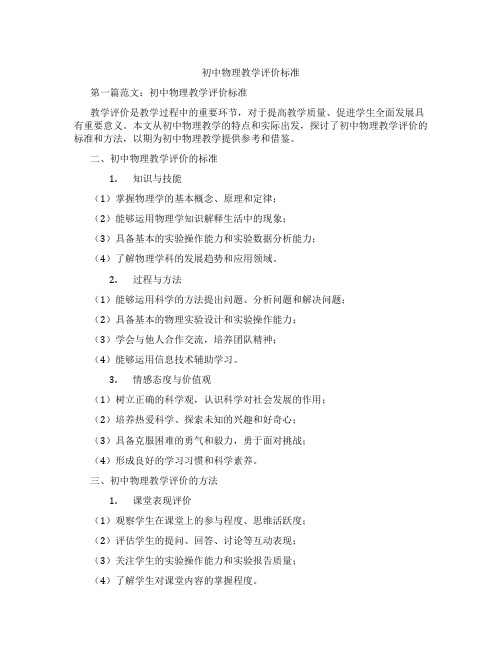 初中物理教学评价标准

第一篇范文：初中物理教学评价标准

教学评价是教学过程中的重要环节，对于提高教学质量、促进学生全面发展具有重要意义。本文从初中物理教学的特点和实际出发，探讨了初中物理教学评价的标准和方法，以期为初中物理教学提供参考和借鉴。

二、初中物理教学评价的标准

1. 知识与技能

（1）掌握物理学的基本概念、原理和定律；

（2）能够运用物理学知识解释生活中的现象；

（3）具备基本的实验操作能力和实验数据分析能力；

（4）了解物理学科的发展趋势和应用领域。

2. 过程与方法

（1）能够运用科学的方法提出问题、分析问题和解决问题；

（2）具备基本的物理实验设计和实验操作能力；

（3）学会与他人合作交流，培养团队精神；

（4）能够运用信息技术辅助学习。

3. 情感态度与价值观

（1）树立正确的科学观，认识科学对社会发展的作用；

（2）培养热爱科学、探索未知的兴趣和好奇心；

（3）具备克服困难的勇气和毅力，勇于面对挑战；

（4）形成良好的学习习惯和科学素养。

三、初中物理教学评价的方法

1. 课堂表现评价

（1）观察学生在课堂上的参与程度、思维活跃度；

（2）评估学生的提问、回答、讨论等互动表现；

（3）关注学生的实验操作能力和实验报告质量；

（4）了解学生对课堂内容的掌握程度。